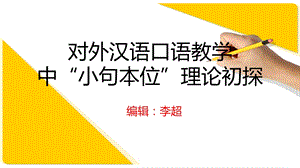 对外汉语口语教学中“小句本位”理论初探

编辑：李超